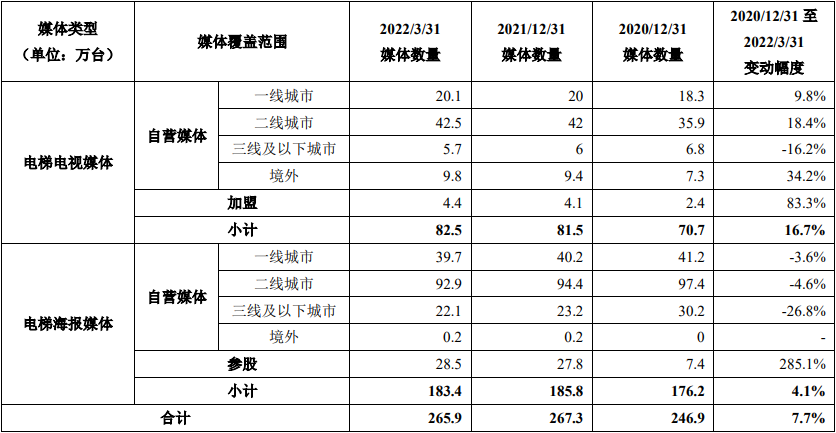 | 媒体类型（单位：万台） | 媒体覆盖范围 |  | 2022/3/31媒体数量 | 2021/12/31媒体数量 | 2020/12/31媒体数量 | 2020/12/31至2022/3/31变动幅度 |
|---|---|---|---|---|---|---|
| 电梯电视媒体 | 自营媒体 | 一线城市 | 20.1 | 20 | 18.3 | 9.8% |
|  |  | 二线城市 | 42.5 | 42 | 35.9 | 18.4% |
|  |  | 三线及以下城市 | 5.7 | 6 | 6.8 | -16.2% |
|  |  | 境外 | 9.8 | 9.4 | 7.3 | 34.2% |
|  | 加盟 |  | 4.4 | 4.1 | 2.4 | 83.3% |
|  | 小计 |  | 82.5 | 81.5 | 70.7 | 16.7% |
| 电梯海报媒体 | 自营媒体 | 一线城市 | 39.7 | 40.2 | 41.2 | -3.6% |
|  |  | 二线城市 | 92.9 | 94.4 | 97.4 | -4.6% |
|  |  | 三线及以下城市 | 22.1 | 23.2 | 30.2 | -26.8% |
|  |  | 境外 | 0.2 | 0.2 | 0 | - |
|  | 参股 |  | 28.5 | 27.8 | 7.4 | 285.1% |
|  | 小计 |  | 183.4 | 185.8 | 176.2 | 4.1% |
| 合计 |  |  | 265.9 | 267.3 | 246.9 | 7.7% |